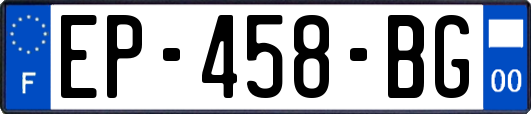 F
EP-458-BG
00